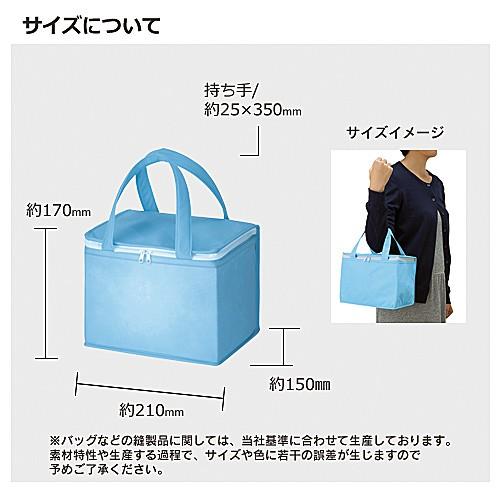 サイズについて

持ち手/
約25×350mm

サイズイメージ

約170mm

約150mm

約210mm

※バッグなどの縫製品に関しては、当社基準に合わせて生産しております。素材特性や生産する過程で、サイズや色に若干の誤差が生じますので予めご了承ください。